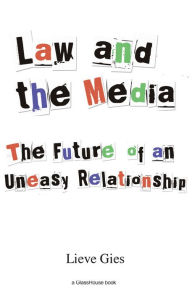 Law and the Media

The Future of an Uneasy Relationship

Lieve Gies

a GlassHouse book